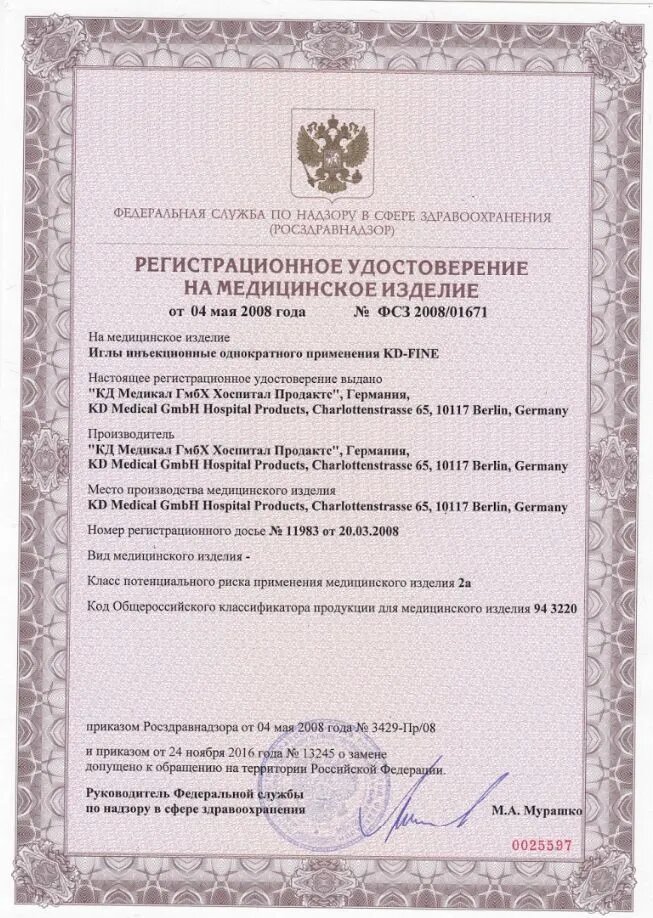 ФЕДЕРАЛЬНАЯ СЛУЖБА ПО НАДЗОРУ В СФЕРЕ ЗДРАВООХРАНЕНИЯ (РОСЗДРАВНАДЗОР)

РЕГИСТРАЦИОННОЕ УДОСТОВЕРЕНИЕ НА МЕДИЦИНСКОЕ ИЗДЕЛИЕ

от 04 мая 2008 года № ФСЗ 2008/01671

На медицинское изделие
Иглы инъекционные однократного применения KD-FINE

Настоящее регистрационное удостоверение выдано
"КД Медикал ГмбХ Хоспитал Продактс", Германия,
KD Medical GmbH Hospital Products, Charlottenstrasse 65, 10117 Berlin, Germany

Производитель
"КД Медикал ГмбХ Хоспитал Продактс", Германия,
KD Medical GmbH Hospital Products, Charlottenstrasse 65, 10117 Berlin, Germany

Место производства медицинского изделия
KD Medical GmbH Hospital Products, Charlottenstrasse 65, 10117 Berlin, Germany

Номер регистрационного досье № 11983 от 20.03.2008

Вид медицинского изделия -

Класс потенциального риска применения медицинского изделия 2а

Код Общероссийского классификатора продукции для медицинского изделия 94 3220

приказом Росздравнадзора от 04 мая 2008 года № 3429-Пр/08

и приказом от 24 ноября 2016 года № 13245 о замене
допущено к обращению на территории Российской Федерации.

Руководитель Федеральной службы
по надзору в сфере здравоохранения М.А. Мурашко

0025597